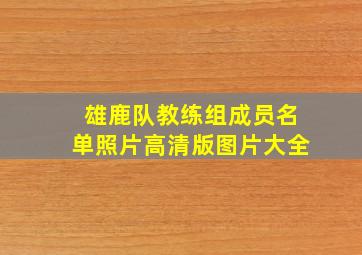 雄鹿队教练组成员名单照片高清版图片大全